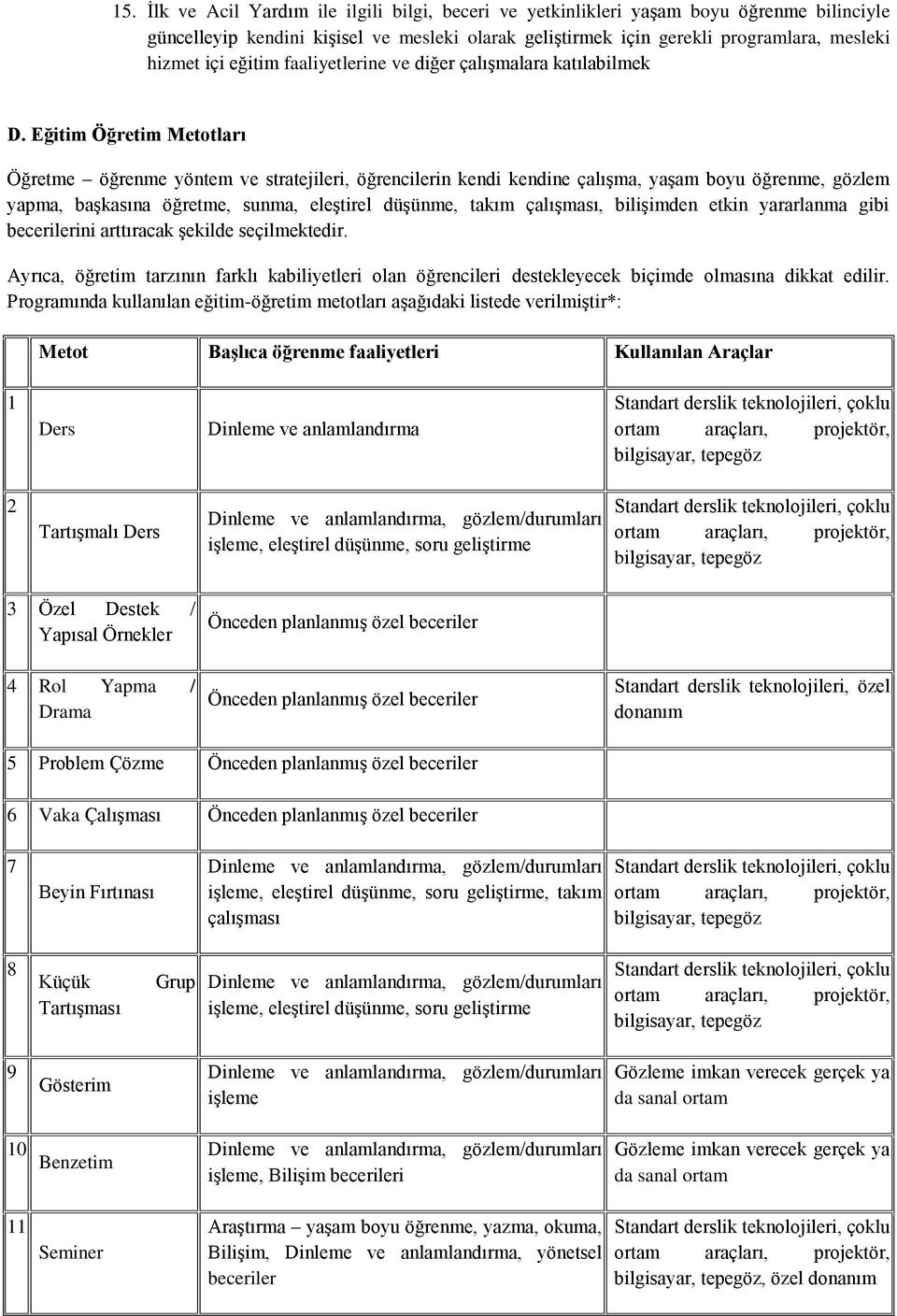 15. İlk ve Acil Yardım ile ilgili bilgi, beceri ve yetkinlikleri yaşam boyu öğrenme bilinciyle güncelleyip kendini kişisel ve mesleki olarak geliştirmek için gerekli programlara, mesleki hizmet içi eğitim faaliyetlerine ve diğer çalışmalara katılabilmek

D. Eğitim Öğretim Metotları

Öğretme – öğrenme yöntem ve stratejileri, öğrencilerin kendi kendine çalışma, yaşam boyu öğrenme, gözlem yapma, başkasına öğretme, sunma, eleştirel düşünme, takım çalışması, bilişimden etkin yararlanma gibi becerilerini arttıracak şekilde seçilmektedir.

Ayrıca, öğretim tarzının farklı kabiliyetleri olan öğrencileri destekleyecek biçimde olmasına dikkat edilir. Programında kullanılan eğitim-öğretim metotları aşağıdaki listede verilmiştir*:

| | Metot | Başlıca öğrenme faaliyetleri | Kullanılan Araçlar |
|---|---|---|---|
| 1 | Ders | Dinleme ve anlamlandırma | Standart derslik teknolojileri, çoklu ortam araçları, projektör, bilgisayar, tepegöz |
| 2 | Tartışmalı Ders | Dinleme ve anlamlandırma, gözlem/durumları işleme, eleştirel düşünme, soru geliştirme | Standart derslik teknolojileri, çoklu ortam araçları, projektör, bilgisayar, tepegöz |
| 3 | Özel Destek / Yapısal Örnekler | Önceden planlanmış özel beceriler | |
| 4 | Rol Yapma / Drama | Önceden planlanmış özel beceriler | Standart derslik teknolojileri, özel donanım |
| 5 | Problem Çözme | Önceden planlanmış özel beceriler | |
| 6 | Vaka Çalışması | Önceden planlanmış özel beceriler | |
| 7 | Beyin Fırtınası | Dinleme ve anlamlandırma, gözlem/durumları işleme, eleştirel düşünme, soru geliştirme, takım çalışması | Standart derslik teknolojileri, çoklu ortam araçları, projektör, bilgisayar, tepegöz |
| 8 | Küçük Grup Tartışması | Dinleme ve anlamlandırma, gözlem/durumları işleme, eleştirel düşünme, soru geliştirme | Standart derslik teknolojileri, çoklu ortam araçları, projektör, bilgisayar, tepegöz |
| 9 | Gösterim | Dinleme ve anlamlandırma, gözlem/durumları işleme | Gözleme imkan verecek gerçek ya da sanal ortam |
| 10 | Benzetim | Dinleme ve anlamlandırma, gözlem/durumları işleme, Bilişim becerileri | Gözleme imkan verecek gerçek ya da sanal ortam |
| 11 | Seminer | Araştırma – yaşam boyu öğrenme, yazma, okuma, Bilişim, Dinleme ve anlamlandırma, yönetsel beceriler | Standart derslik teknolojileri, çoklu ortam araçları, projektör, bilgisayar, tepegöz, özel donanım |